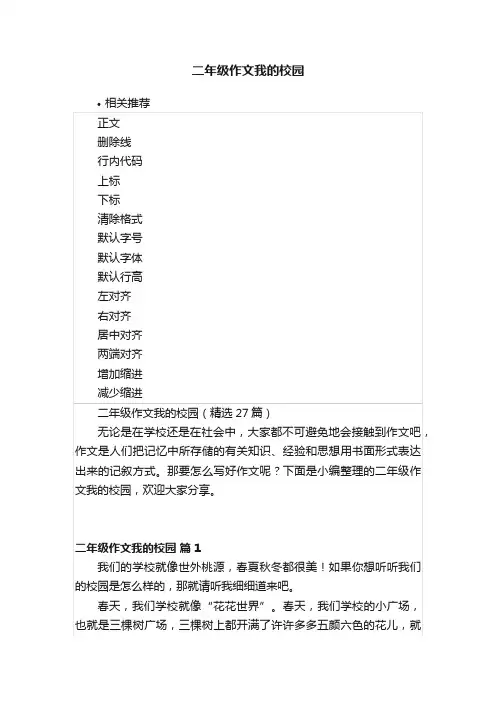 二年级作文我的校园

• 相关推荐

正文
删除线
行内代码
上标
下标
清除格式
默认字号
默认字体
默认行高
左对齐
右对齐
居中对齐
两端对齐
增加缩进
减少缩进

二年级作文我的校园（精选 27 篇）

无论是在学校还是在社会中，大家都不可避免地会接触到作文吧，作文是人们把记忆中所存储的有关知识、经验和思想用书面形式表达出来的记叙方式。那要怎么写好作文呢？下面是小编整理的二年级作文我的校园，欢迎大家分享。

二年级作文我的校园 篇 1

我们的学校就像世外桃源，春夏秋冬都很美！如果你想听听我们的校园是怎么样的，那就请听我细细道来吧。

春天，我们学校就像“花花世界”。春天，我们学校的小广场，也就是三棵树广场，三棵树上都开满了许许多多五颜六色的花儿，就